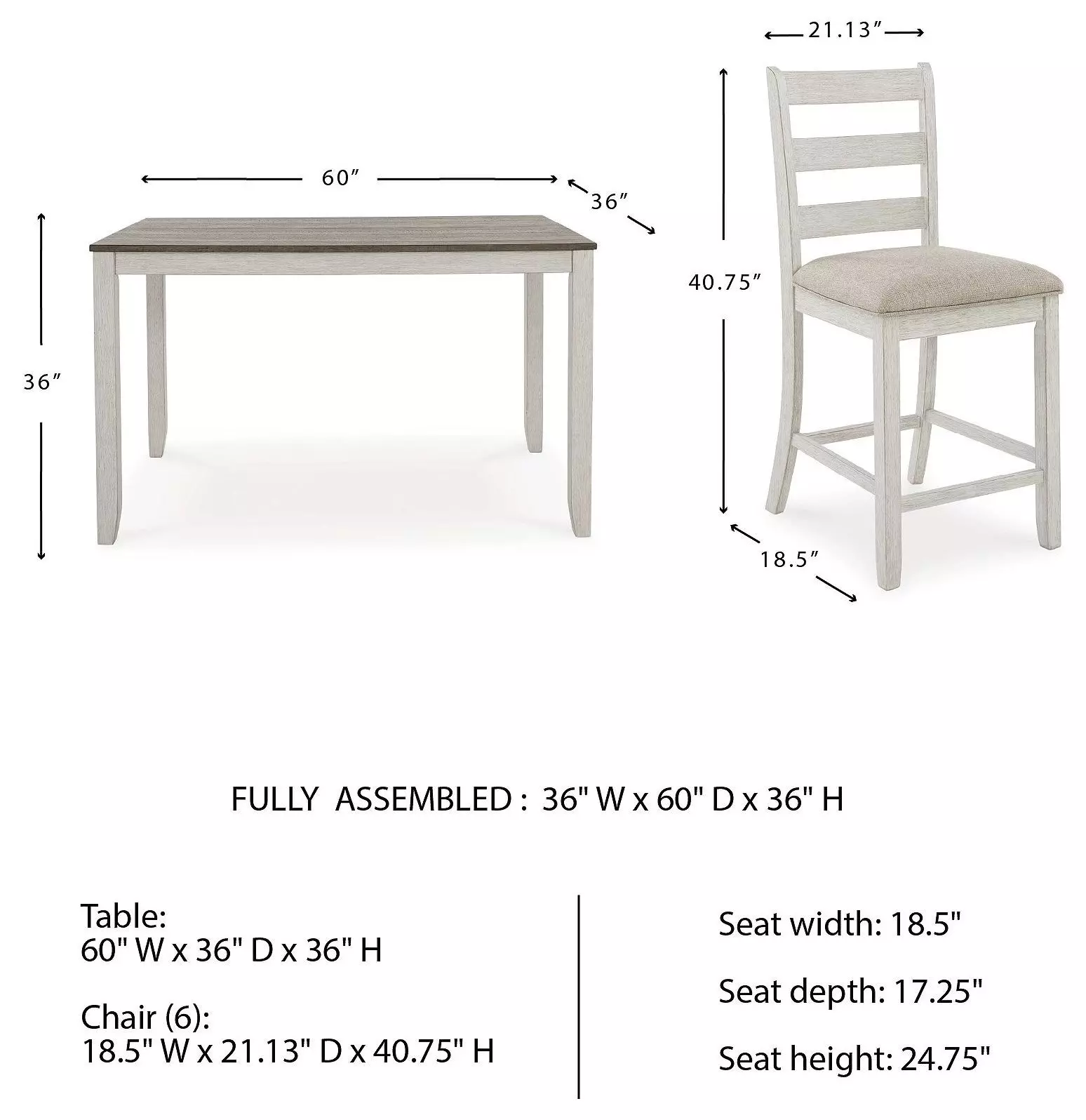 60″

36″

36″

21.13″

40.75″

18.5″

FULLY ASSEMBLED : 36" W x 60" D x 36" H

Table:
60" W x 36" D x 36" H

Chair (6):
18.5" W x 21.13" D x 40.75" H

Seat width: 18.5"

Seat depth: 17.25"

Seat height: 24.75"